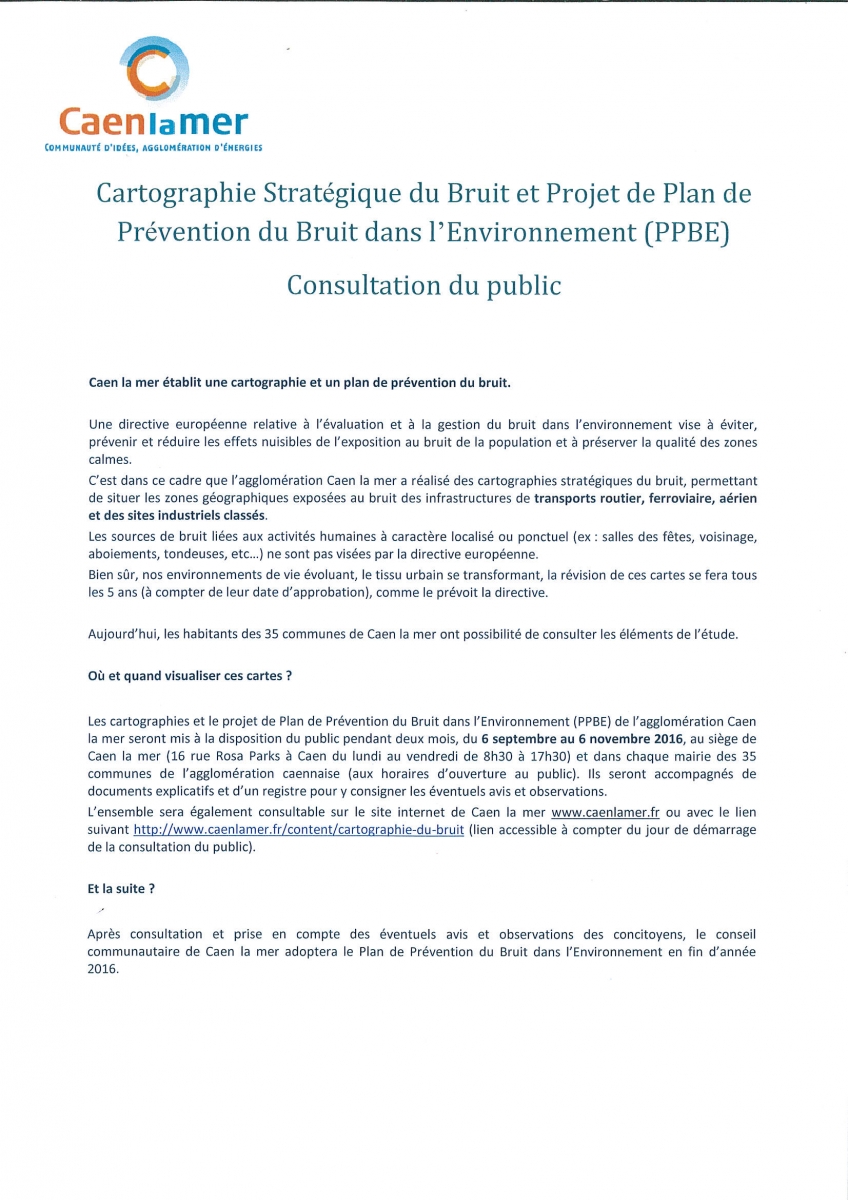 Caenlamer
COMMUNAUTÉ D'IDÉES, AGGLOMÉRATION D'ÉNERGIES

Cartographie Stratégique du Bruit et Projet de Plan de Prévention du Bruit dans l'Environnement (PPBE)

Consultation du public

Caen la mer établit une cartographie et un plan de prévention du bruit.

Une directive européenne relative à l'évaluation et à la gestion du bruit dans l'environnement vise à éviter, prévenir et réduire les effets nuisibles de l'exposition au bruit de la population et à préserver la qualité des zones calmes.
C'est dans ce cadre que l'agglomération Caen la mer a réalisé des cartographies stratégiques du bruit, permettant de situer les zones géographiques exposées au bruit des infrastructures de transports routier, ferroviaire, aérien et des sites industriels classés.
Les sources de bruit liées aux activités humaines à caractère localisé ou ponctuel (ex : salles des fêtes, voisinage, aboiements, tondeuses, etc...) ne sont pas visées par la directive européenne.
Bien sûr, nos environnements de vie évoluant, le tissu urbain se transformant, la révision de ces cartes se fera tous les 5 ans (à compter de leur date d'approbation), comme le prévoit la directive.

Aujourd'hui, les habitants des 35 communes de Caen la mer ont possibilité de consulter les éléments de l'étude.

Où et quand visualiser ces cartes ?

Les cartographies et le projet de Plan de Prévention du Bruit dans l'Environnement (PPBE) de l'agglomération Caen la mer seront mis à la disposition du public pendant deux mois, du 6 septembre au 6 novembre 2016, au siège de Caen la mer (16 rue Rosa Parks à Caen du lundi au vendredi de 8h30 à 17h30) et dans chaque mairie des 35 communes de l'agglomération caennaise (aux horaires d'ouverture au public). Ils seront accompagnés de documents explicatifs et d'un registre pour y consigner les éventuels avis et observations.
L'ensemble sera également consultable sur le site internet de Caen la mer www.caenlamer.fr ou avec le lien suivant http://www.caenlamer.fr/content/cartographie-du-bruit (lien accessible à compter du jour de démarrage de la consultation du public).

Et la suite ?

Après consultation et prise en compte des éventuels avis et observations des concitoyens, le conseil communautaire de Caen la mer adoptera le Plan de Prévention du Bruit dans l'Environnement en fin d'année 2016.